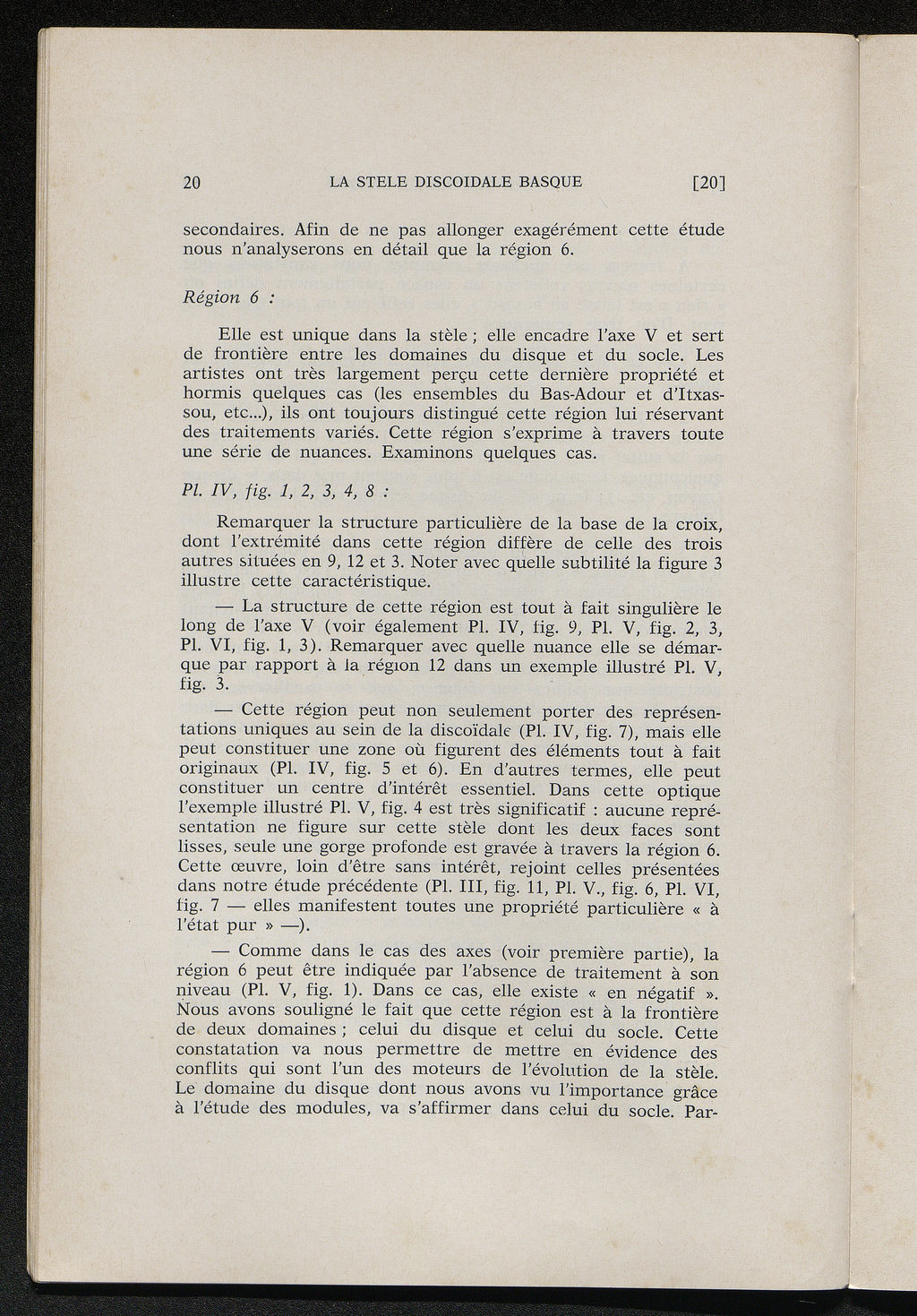 20 LA STELE DISCOIDALE BASQUE [20]

secondaires. Afin de ne pas allonger exagérément cette étude nous n'analyserons en détail que la région 6.

Région 6 :

Elle est unique dans la stèle ; elle encadre l'axe V et sert de frontière entre les domaines du disque et du socle. Les artistes ont très largement perçu cette dernière propriété et hormis quelques cas (les ensembles du Bas-Adour et d'Itxassou, etc...), ils ont toujours distingué cette région lui réservant des traitements variés. Cette région s'exprime à travers toute une série de nuances. Examinons quelques cas.

Pl. IV, fig. 1, 2, 3, 4, 8 :

Remarquer la structure particulière de la base de la croix, dont l'extrémité dans cette région diffère de celle des trois autres situées en 9, 12 et 3. Noter avec quelle subtilité la figure 3 illustre cette caractéristique.

— La structure de cette région est tout à fait singulière le long de l'axe V (voir également Pl. IV, fig. 9, Pl. V, fig. 2, 3, Pl. VI, fig. 1, 3). Remarquer avec quelle nuance elle se démarque par rapport à la région 12 dans un exemple illustré Pl. V, fig. 3.

— Cette région peut non seulement porter des représentations uniques au sein de la discoïdale (Pl. IV, fig. 7), mais elle peut constituer une zone où figurent des éléments tout à fait originaux (Pl. IV, fig. 5 et 6). En d'autres termes, elle peut constituer un centre d'intérêt essentiel. Dans cette optique l'exemple illustré Pl. V, fig. 4 est très significatif : aucune représentation ne figure sur cette stèle dont les deux faces sont lisses, seule une gorge profonde est gravée à travers la région 6. Cette œuvre, loin d'être sans intérêt, rejoint celles présentées dans notre étude précédente (Pl. III, fig. 11, Pl. V., fig. 6, Pl. VI, fig. 7 — elles manifestent toutes une propriété particulière « à l'état pur » —).

— Comme dans le cas des axes (voir première partie), la région 6 peut être indiquée par l'absence de traitement à son niveau (Pl. V, fig. 1). Dans ce cas, elle existe « en négatif ». Nous avons souligné le fait que cette région est à la frontière de deux domaines ; celui du disque et celui du socle. Cette constatation va nous permettre de mettre en évidence des conflits qui sont l'un des moteurs de l'évolution de la stèle. Le domaine du disque dont nous avons vu l'importance grâce à l'étude des modules, va s'affirmer dans celui du socle. Par-